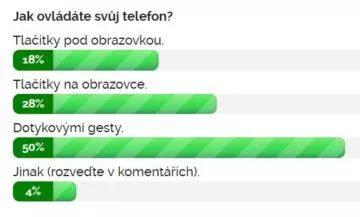 Jak ovládáte svůj telefon?

Tlačítky pod obrazovkou.

18%

Tlačítky na obrazovce.

28%

Dotykovými gesty.

50%

Jinak (rozveďte v komentářích).

4%